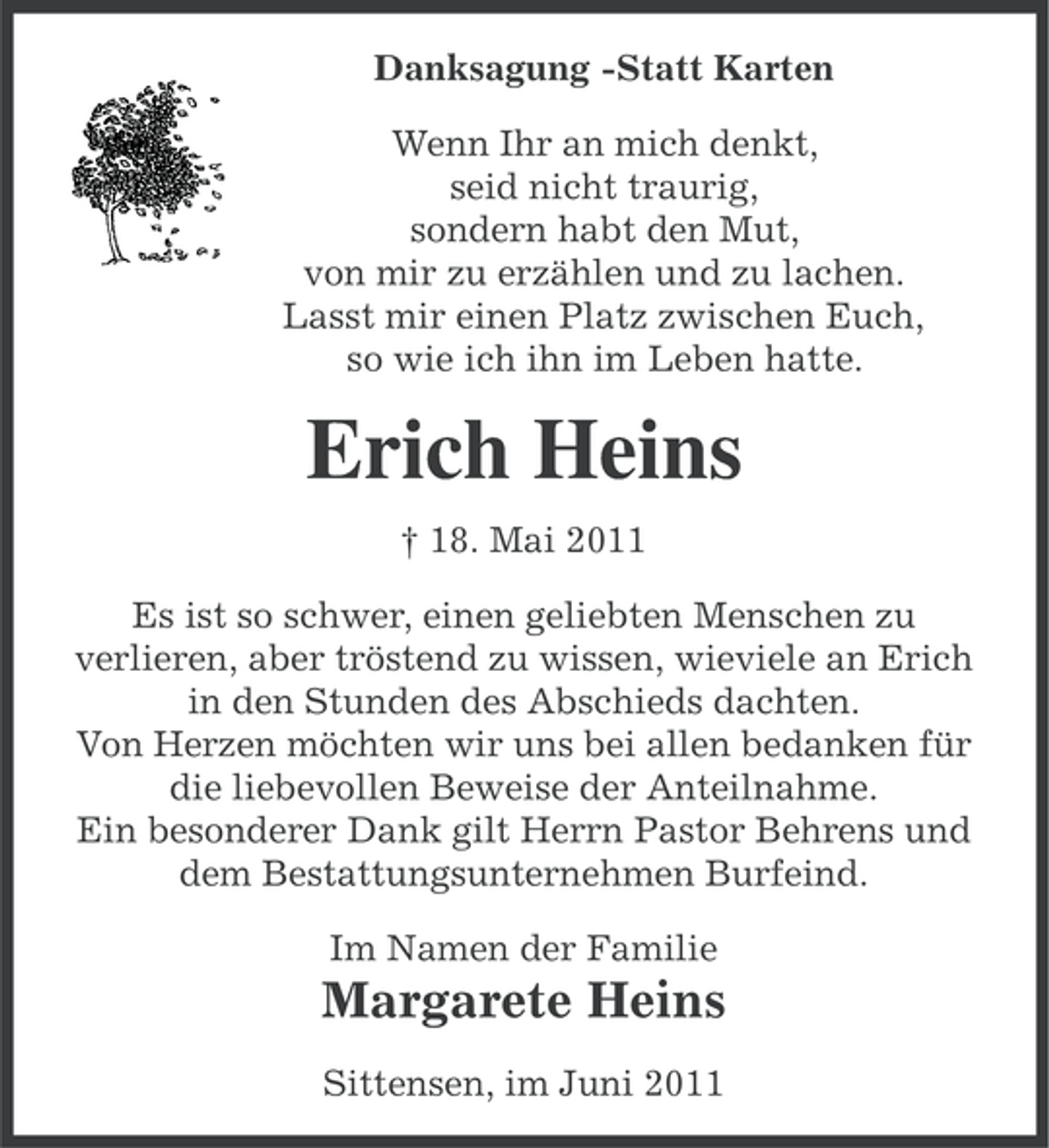 Danksagung -Statt Karten

Wenn Ihr an mich denkt,
seid nicht traurig,
sondern habt den Mut,
von mir zu erzählen und zu lachen.
Lasst mir einen Platz zwischen Euch,
so wie ich ihn im Leben hatte.

Erich Heins

† 18. Mai 2011

Es ist so schwer, einen geliebten Menschen zu verlieren, aber tröstend zu wissen, wieviele an Erich in den Stunden des Abschieds dachten.
Von Herzen möchten wir uns bei allen bedanken für die liebevollen Beweise der Anteilnahme.
Ein besonderer Dank gilt Herrn Pastor Behrens und dem Bestattungsunternehmen Burfeind.

Im Namen der Familie
Margarete Heins

Sittensen, im Juni 2011